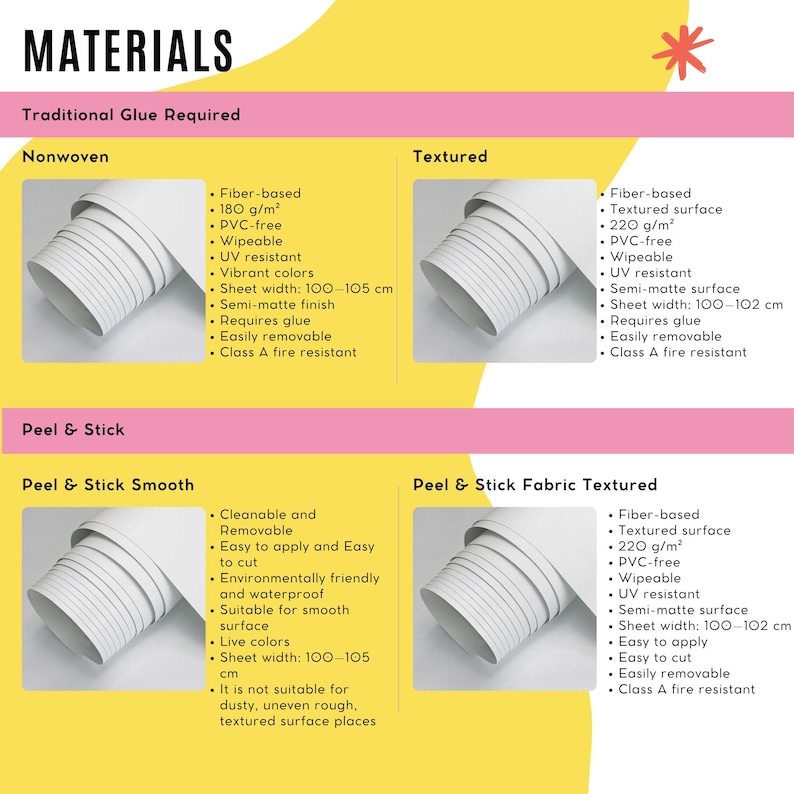 MATERIALS

Traditional Glue Required

Nonwoven

• Fiber-based
• 180 g/m²
• PVC-free
• Wipeable
• UV resistant
• Vibrant colors
• Sheet width: 100–105 cm
• Semi-matte finish
• Requires glue
• Easily removable
• Class A fire resistant

Textured

• Fiber-based
• Textured surface
• 220 g/m²
• PVC-free
• Wipeable
• UV resistant
• Semi-matte surface
• Sheet width: 100–102 cm
• Requires glue
• Easily removable
• Class A fire resistant

Peel & Stick

Peel & Stick Smooth

• Cleanable and Removable
• Easy to apply and Easy to cut
• Environmentally friendly and waterproof
• Suitable for smooth surface
• Live colors
• Sheet width: 100–105 cm
• It is not suitable for dusty, uneven rough, textured surface places

Peel & Stick Fabric Textured

• Fiber-based
• Textured surface
• 220 g/m²
• PVC-free
• Wipeable
• UV resistant
• Semi-matte surface
• Sheet width: 100–102 cm
• Easy to apply
• Easy to cut
• Easily removable
• Class A fire resistant